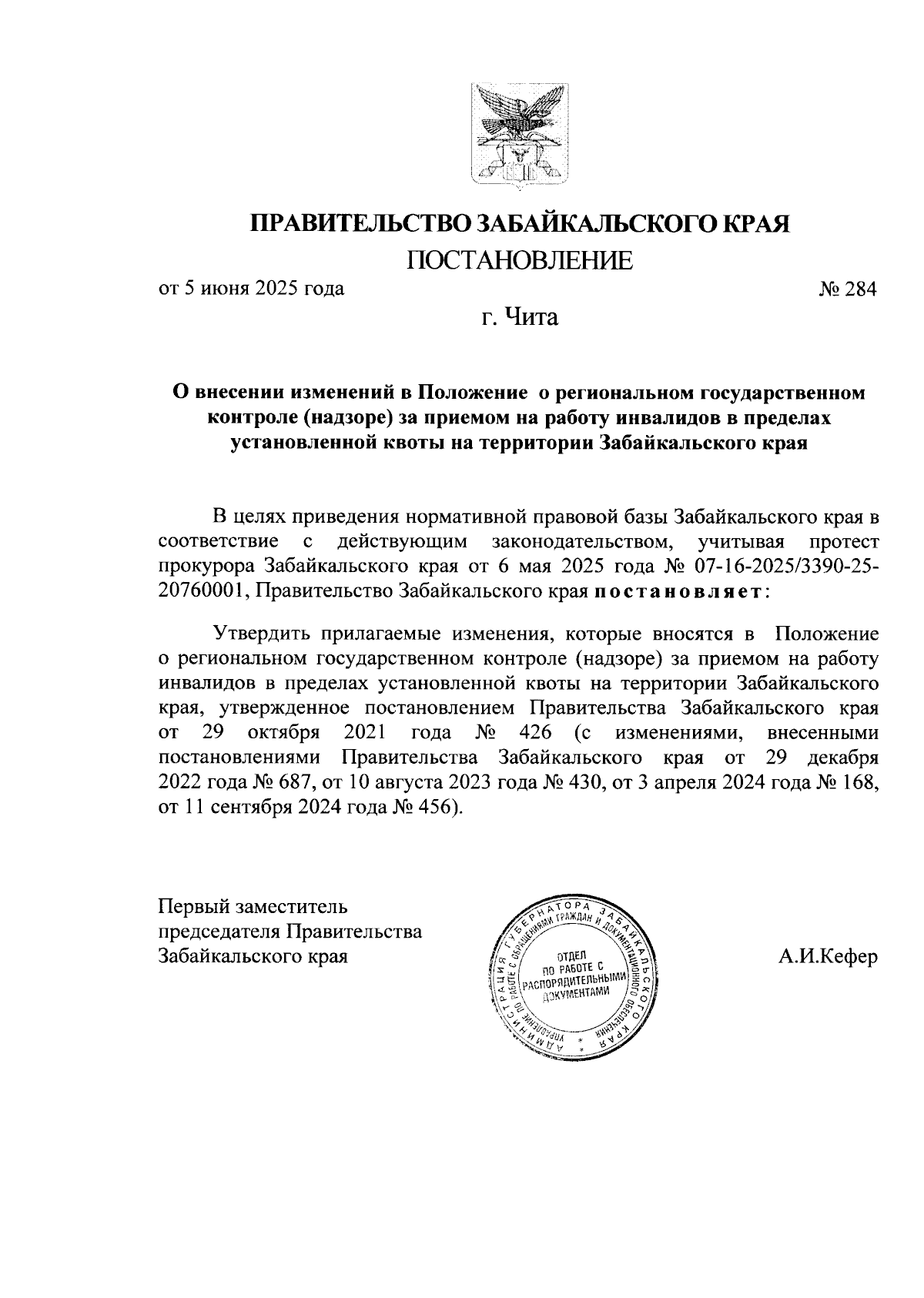 ПРАВИТЕЛЬСТВО ЗАБАЙКАЛЬСКОГО КРАЯ
ПОСТАНОВЛЕНИЕ

от 5 июня 2025 года № 284

г. Чита

О внесении изменений в Положение о региональном государственном контроле (надзоре) за приемом на работу инвалидов в пределах установленной квоты на территории Забайкальского края

В целях приведения нормативной правовой базы Забайкальского края в соответствие с действующим законодательством, учитывая протест прокурора Забайкальского края от 6 мая 2025 года № 07-16-2025/3390-25-20760001, Правительство Забайкальского края постановляет:

Утвердить прилагаемые изменения, которые вносятся в Положение о региональном государственном контроле (надзоре) за приемом на работу инвалидов в пределах установленной квоты на территории Забайкальского края, утвержденное постановлением Правительства Забайкальского края от 29 октября 2021 года № 426 (с изменениями, внесенными постановлениями Правительства Забайкальского края от 29 декабря 2022 года № 687, от 10 августа 2023 года № 430, от 3 апреля 2024 года № 168, от 11 сентября 2024 года № 456).

Первый заместитель председателя Правительства Забайкальского края

АДМИНИСТРАЦИЯ ГУБЕРНАТОРА ЗАБАЙКАЛЬСКОГО КРАЯ УПРАВЛЕНИЕ ПО РАБОТЕ С ОБРАЩЕНИЯМИ ГРАЖДАН И ДОКУМЕНТАЦИОННОГО ОБЕСПЕЧЕНИЯ
ОТДЕЛ ПО РАБОТЕ С РАСПОРЯДИТЕЛЬНЫМИ ДОКУМЕНТАМИ

А.И.Кефер